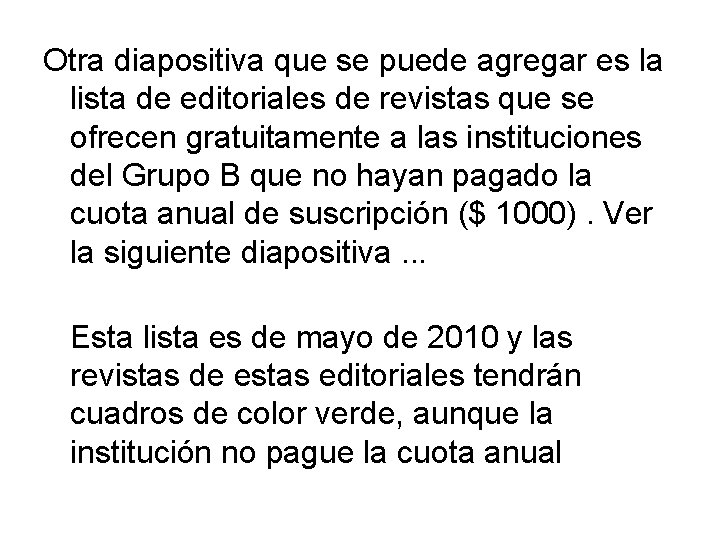 Otra diapositiva que se puede agregar es la lista de editoriales de revistas que se ofrecen gratuitamente a las instituciones del Grupo B que no hayan pagado la cuota anual de suscripción (\$ 1000) . Ver la siguiente diapositiva ...

Esta lista es de mayo de 2010 y las revistas de estas editoriales tendrán cuadros de color verde, aunque la institución no pague la cuota anual